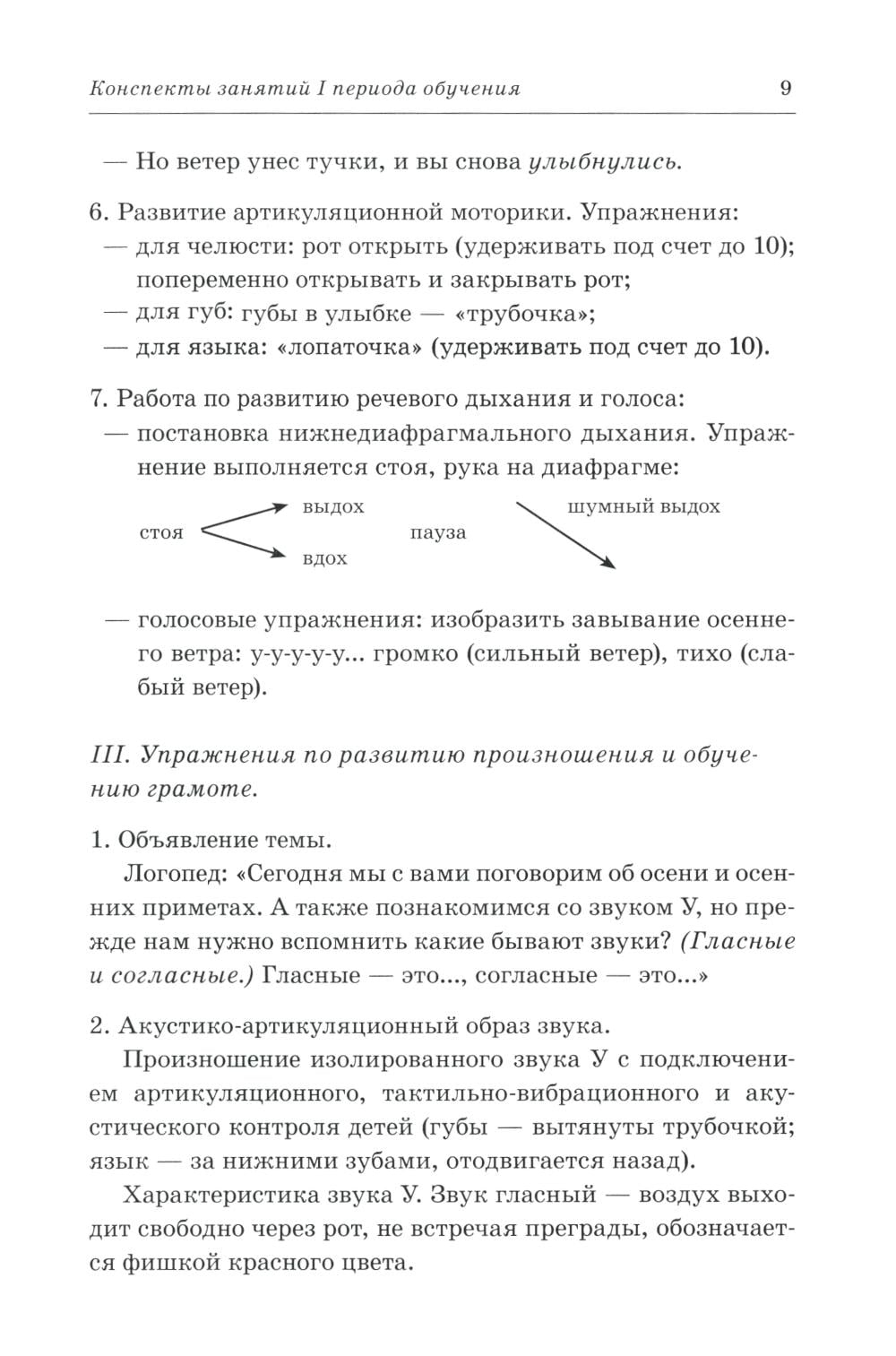 Конспекты занятий I периода обучения 9

— Но ветер унес тучки, и вы снова улыбнулись.

6. Развитие артикуляционной моторики. Упражнения:
— для челюсти: рот открыть (удерживать под счет до 10); попеременно открывать и закрывать рот;
— для губ: губы в улыбке — «трубочка»;
— для языка: «лопаточка» (удерживать под счет до 10).

7. Работа по развитию речевого дыхания и голоса:
— постановка нижнедиафрагмального дыхания. Упражнение выполняется стоя, рука на диафрагме:

стоя выдох вдох пауза шумный выдох

— голосовые упражнения: изобразить завывание осеннего ветра: у-у-у-у-у... громко (сильный ветер), тихо (слабый ветер).

III. Упражнения по развитию произношения и обучению грамоте.

1. Объявление темы.
Логопед: «Сегодня мы с вами поговорим об осени и осенних приметах. А также познакомимся со звуком У, но прежде нам нужно вспомнить какие бывают звуки? (Гласные и согласные.) Гласные — это..., согласные — это...»

2. Акустико-артикуляционный образ звука.
Произношение изолированного звука У с подключением артикуляционного, тактильно-вибрационного и акустического контроля детей (губы — вытянуты трубочкой; язык — за нижними зубами, отодвигается назад).

Характеристика звука У. Звук гласный — воздух выходит свободно через рот, не встречая преграды, обозначается фишкой красного цвета.